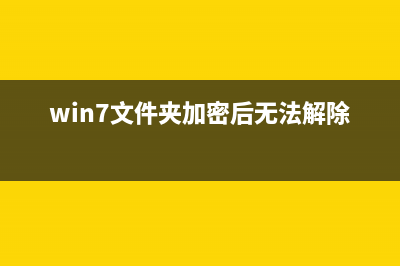 win7文件夹加密后无法解除